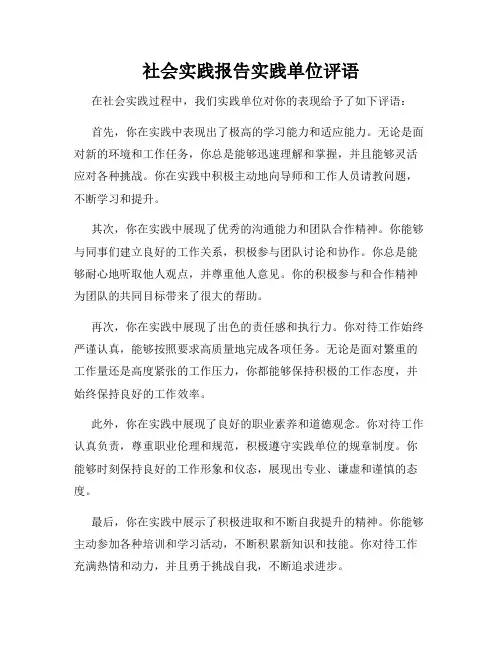 社会实践报告实践单位评语

在社会实践过程中，我们实践单位对你的表现给予了如下评语：

首先，你在实践中表现出了极高的学习能力和适应能力。无论是面对新的环境和工作任务，你总是能够迅速理解和掌握，并且能够灵活应对各种挑战。你在实践中积极主动地向导师和工作人员请教问题，不断学习和提升。

其次，你在实践中展现了优秀的沟通能力和团队合作精神。你能够与同事们建立良好的工作关系，积极参与团队讨论和协作。你总是能够耐心地听取他人观点，并尊重他人意见。你的积极参与和合作精神为团队的共同目标带来了很大的帮助。

再次，你在实践中展现了出色的责任感和执行力。你对待工作始终严谨认真，能够按照要求高质量地完成各项任务。无论是面对繁重的工作量还是高度紧张的工作压力，你都能够保持积极的工作态度，并始终保持良好的工作效率。

此外，你在实践中展现了良好的职业素养和道德观念。你对待工作认真负责，尊重职业伦理和规范，积极遵守实践单位的规章制度。你能够时刻保持良好的工作形象和仪态，展现出专业、谦虚和谨慎的态度。

最后，你在实践中展示了积极进取和不断自我提升的精神。你能够主动参加各种培训和学习活动，不断积累新知识和技能。你对待工作充满热情和动力，并且勇于挑战自我，不断追求进步。